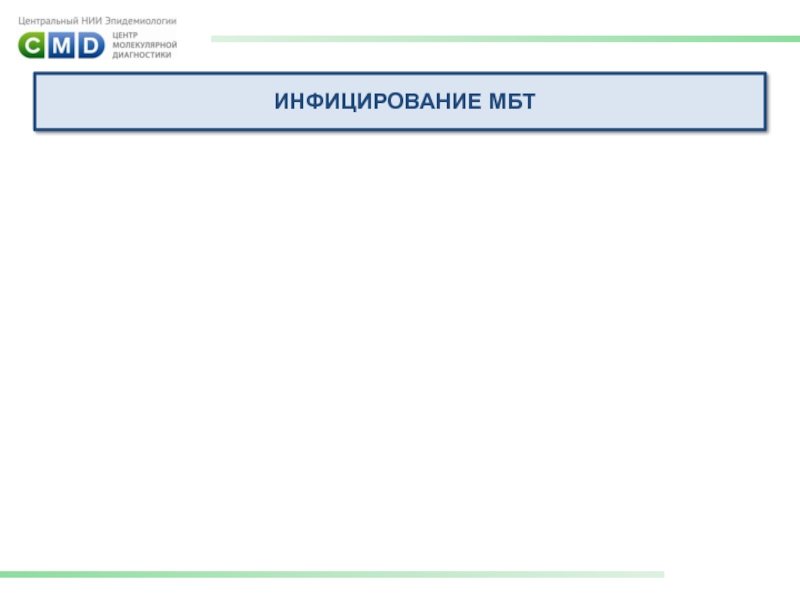 Центральный НИИ Эпидемиологии

CMD ЦЕНТР МОЛЕКУЛЯРНОЙ ДИАГНОСТИКИ

ИНФИЦИРОВАНИЕ МБТ